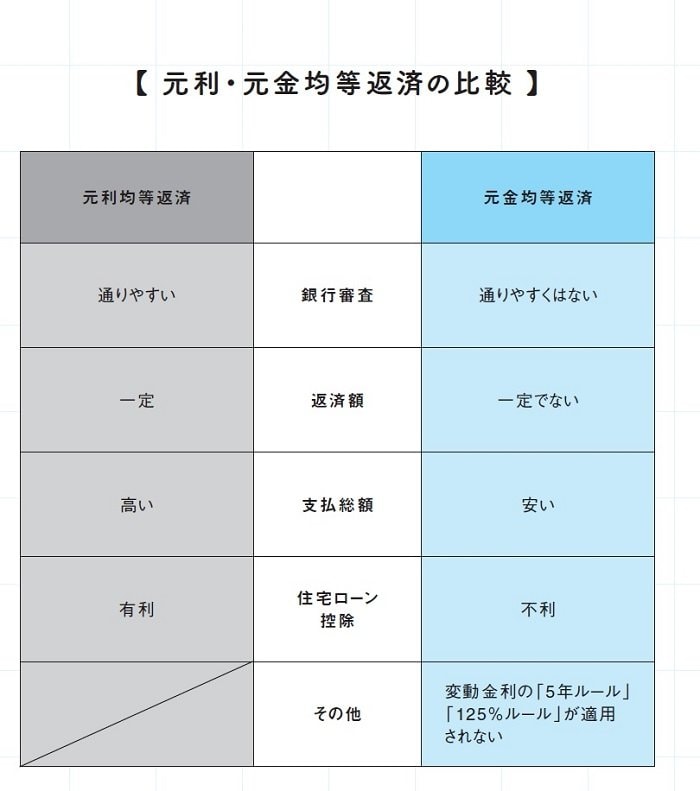 【 元利・元金均等返済の比較 】

| 元利均等返済 | | 元金均等返済 |
|---|---|---|
| 通りやすい | 銀行審査 | 通りやすくはない |
| 一定 | 返済額 | 一定でない |
| 高い | 支払総額 | 安い |
| 有利 | 住宅ローン控除 | 不利 |
| | その他 | 変動金利の「5年ルール」「125%ルール」が適用されない |